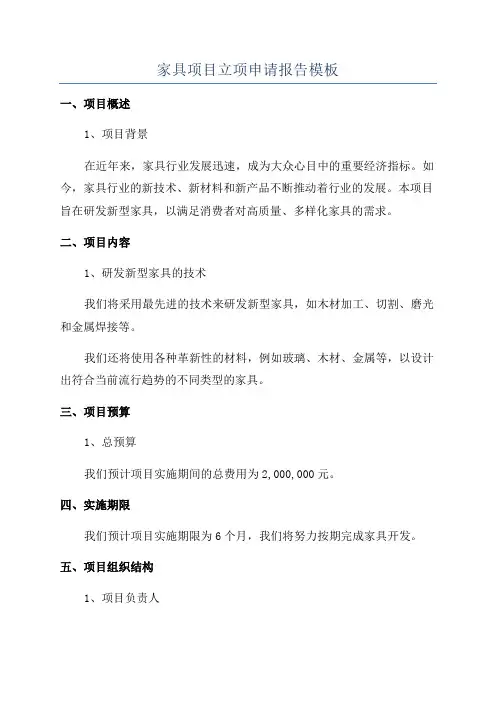 家具项目立项申请报告模板

一、项目概述

1、项目背景

在近年来，家具行业发展迅速，成为大众心目中的重要经济指标。如今，家具行业的新技术、新材料和新产品不断推动着行业的发展。本项目旨在研发新型家具，以满足消费者对高质量、多样化家具的需求。

二、项目内容

1、研发新型家具的技术

我们将采用最先进的技术来研发新型家具，如木材加工、切割、磨光和金属焊接等。

我们还将使用各种革新性的材料，例如玻璃、木材、金属等，以设计出符合当前流行趋势的不同类型的家具。

三、项目预算

1、总预算

我们预计项目实施期间的总费用为2,000,000元。

四、实施期限

我们预计项目实施期限为6个月，我们将努力按期完成家具开发。

五、项目组织结构

1、项目负责人